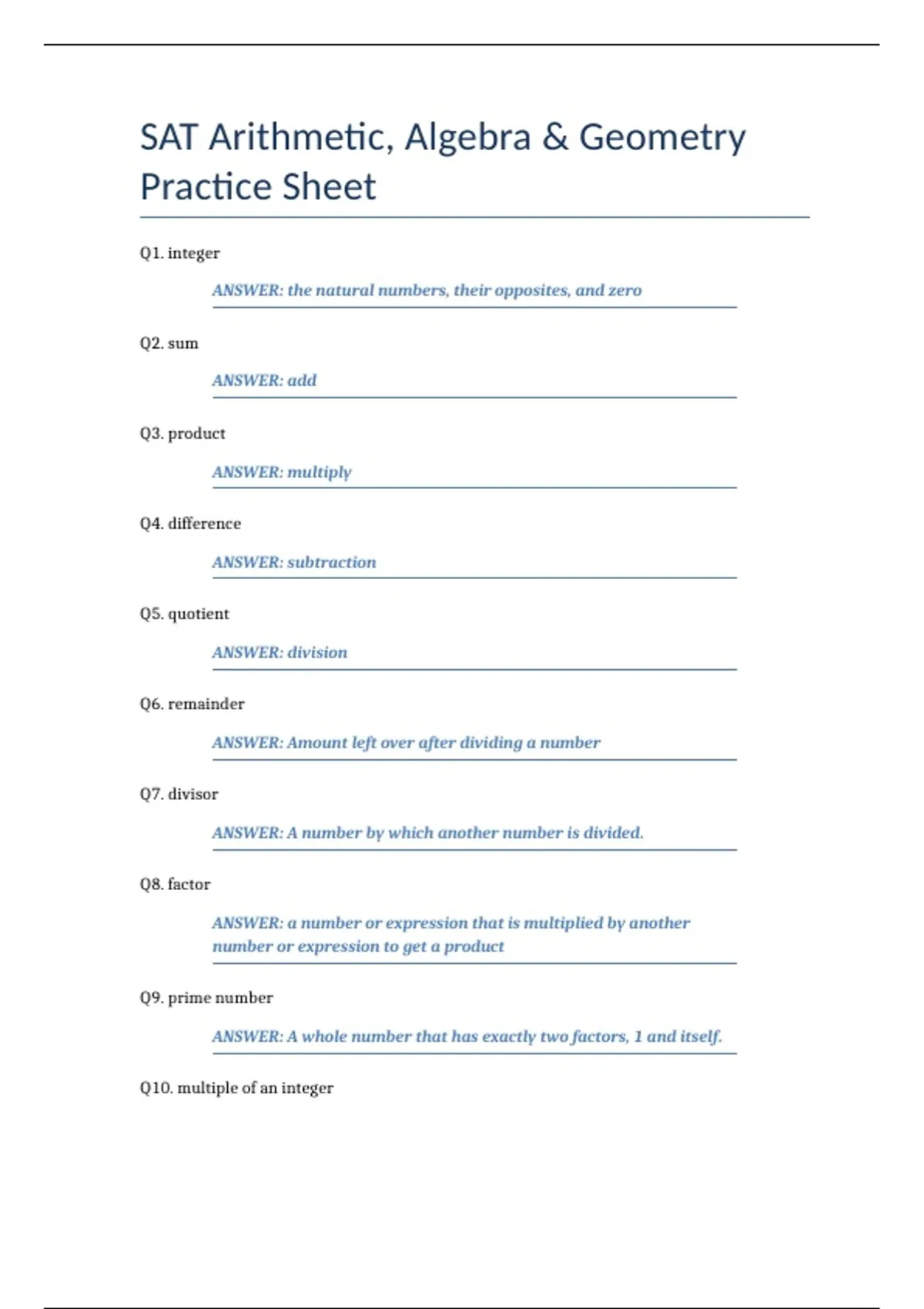 SAT Arithmetic, Algebra & Geometry Practice Sheet

Q1. integer

ANSWER: the natural numbers, their opposites, and zero

Q2. sum

ANSWER: add

Q3. product

ANSWER: multiply

Q4. difference

ANSWER: subtraction

Q5. quotient

ANSWER: division

Q6. remainder

ANSWER: Amount left over after dividing a number

Q7. divisor

ANSWER: A number by which another number is divided.

Q8. factor

ANSWER: a number or expression that is multiplied by another number or expression to get a product

Q9. prime number

ANSWER: A whole number that has exactly two factors, 1 and itself.

Q10. multiple of an integer